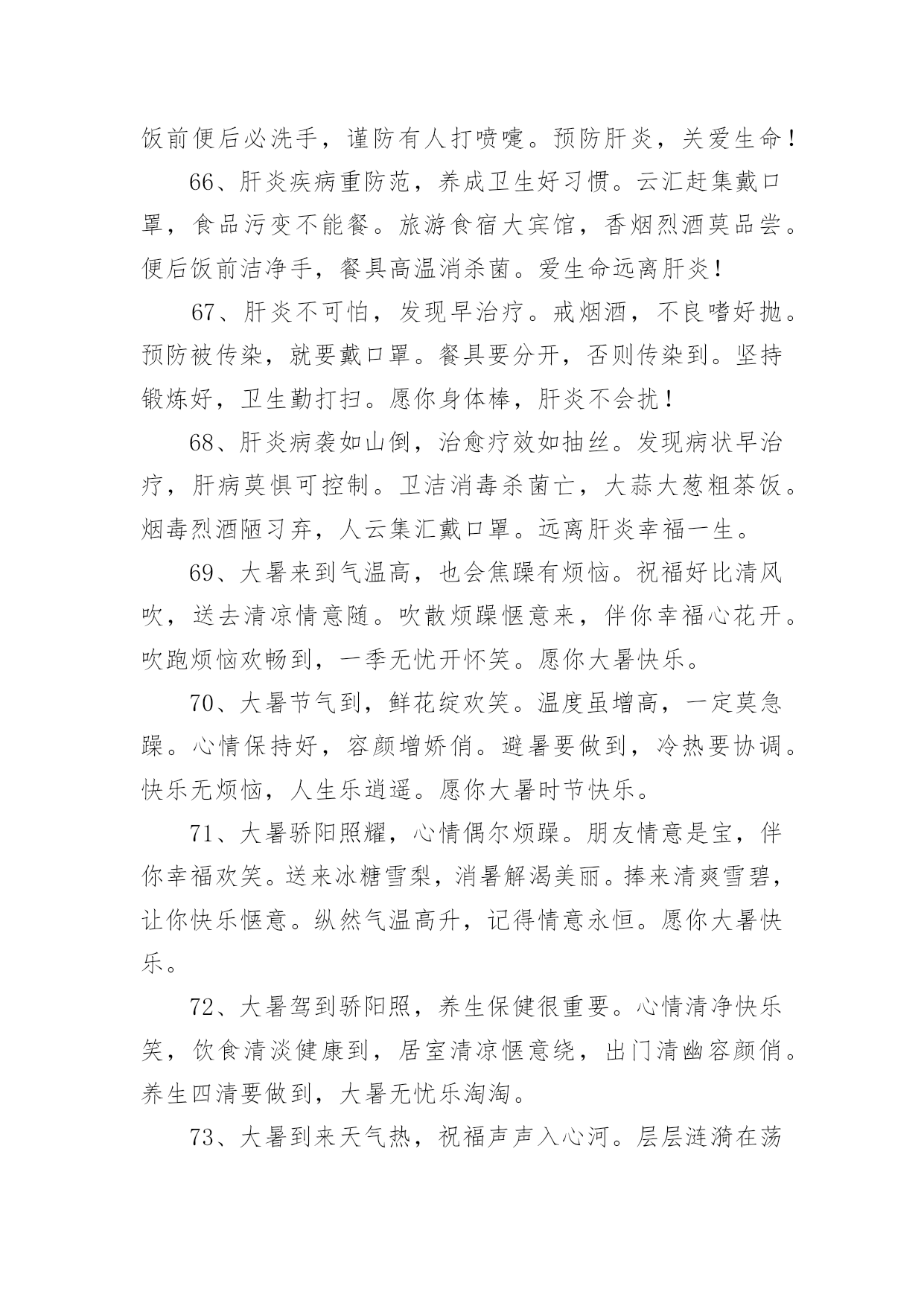 饭前便后必洗手，谨防有人打喷嚏。预防肝炎，关爱生命！

66、肝炎疾病重防范，养成卫生好习惯。云汇赶集戴口罩，食品污变不能餐。旅游食宿大宾馆，香烟烈酒莫品尝。便后饭前洁净手，餐具高温消杀菌。爱生命远离肝炎！

67、肝炎不可怕，发现早治疗。戒烟酒，不良嗜好抛。预防被传染，就要戴口罩。餐具要分开，否则传染到。坚持锻炼好，卫生勤打扫。愿你身体棒，肝炎不会扰！

68、肝炎病袭如山倒，治愈疗效如抽丝。发现病状早治疗，肝病莫惧可控制。卫洁消毒杀菌亡，大蒜大葱粗茶饭。烟毒烈酒陋习弃，人云集汇戴口罩。远离肝炎幸福一生。

69、大暑来到气温高，也会焦躁有烦恼。祝福好比清风吹，送去清凉情意随。吹散烦躁惬意来，伴你幸福心花开。吹跑烦恼欢畅到，一季无忧开怀笑。愿你大暑快乐。

70、大暑节气到，鲜花绽欢笑。温度虽增高，一定莫急躁。心情保持好，容颜增娇俏。避暑要做到，冷热要协调。快乐无烦恼，人生乐逍遥。愿你大暑时节快乐。

71、大暑骄阳照耀，心情偶尔烦躁。朋友情意是宝，伴你幸福欢笑。送来冰糖雪梨，消暑解渴美丽。捧来清爽雪碧，让你快乐惬意。纵然气温高升，记得情意永恒。愿你大暑快乐。

72、大暑驾到骄阳照，养生保健很重要。心情清净快乐笑，饮食清淡健康到，居室清凉惬意绕，出门清幽容颜俏。养生四清要做到，大暑无忧乐淘淘。

73、大暑到来天气热，祝福声声入心河。层层涟漪在荡